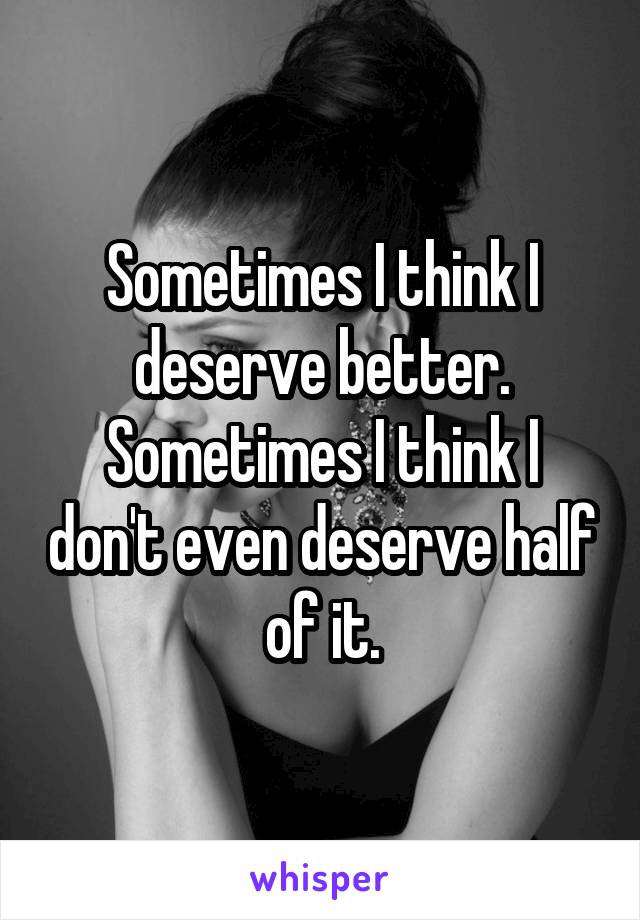 Sometimes I think I deserve better. Sometimes I think I don't even deserve half of it.

whisper